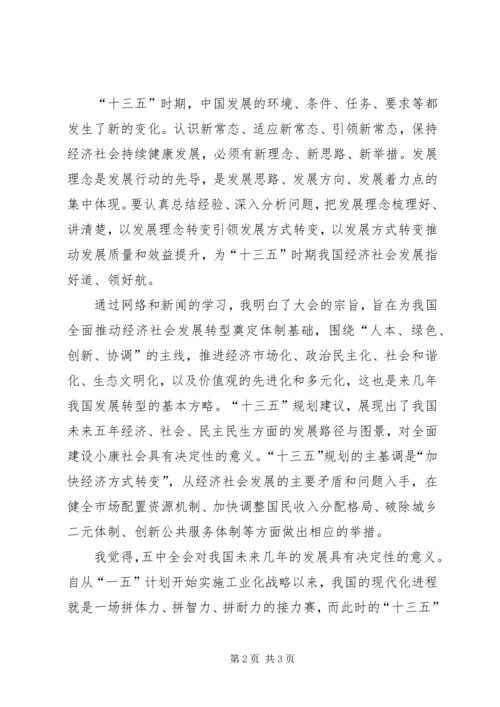 “十三五”时期，中国发展的环境、条件、任务、要求等都发生了新的变化。认识新常态、适应新常态、引领新常态，保持经济社会持续健康发展，必须有新理念、新思路、新举措。发展理念是发展行动的先导，是发展思路、发展方向、发展着力点的集中体现。要认真总结经验、深入分析问题，把发展理念梳理好、讲清楚，以发展理念转变引领发展方式转变，以发展方式转变推动发展质量和效益提升，为“十三五”时期我国经济社会发展指好道、领好航。

通过网络和新闻的学习，我明白了大会的宗旨，旨在为我国全面推动经济社会发展转型奠定体制基础，围绕“人本、绿色、创新、协调”的主线，推进经济市场化、政治民主化、社会和谐化、生态文明化，以及价值观的先进化和多元化，这也是来几年我国发展转型的基本方略。“十三五”规划建议，展现出了我国未来五年经济、社会、民主民生方面的发展路径与图景，对全面建设小康社会具有决定性的意义。“十三五”规划的主基调是“加快经济方式转变”，从经济社会发展的主要矛盾和问题入手，在健全市场配置资源机制、加快调整国民收入分配格局、破除城乡二元体制、创新公共服务体制等方面做出相应的举措。

我觉得，五中全会对我国未来几年的发展具有决定性的意义。自从“一五”计划开始实施工业化战略以来，我国的现代化进程就是一场拼体力、拼智力、拼耐力的接力赛，而此时的“十三五”

第2页 共3页